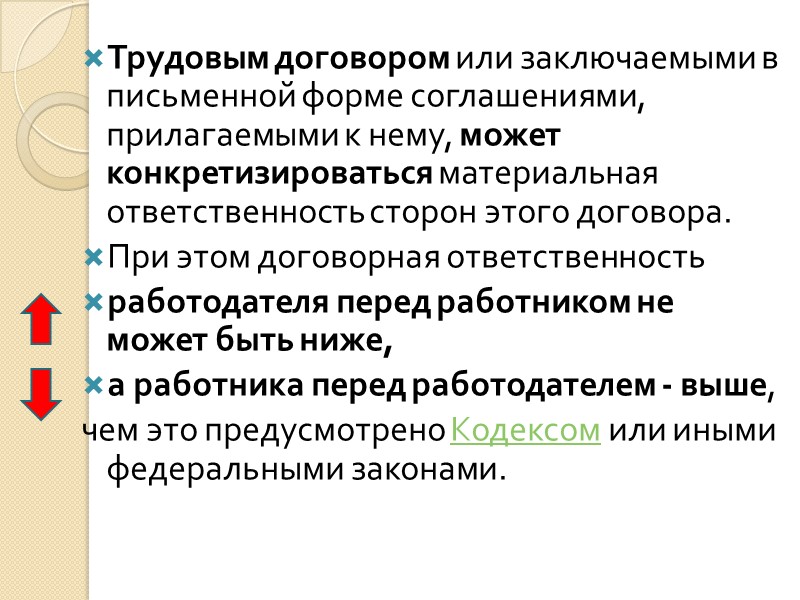 Трудовым договором или заключаемыми в письменной форме соглашениями, прилагаемыми к нему, может конкретизироваться материальная ответственность сторон этого договора.

При этом договорная ответственность

работодателя перед работником не может быть ниже,

а работника перед работодателем - выше,

чем это предусмотрено Кодексом или иными федеральными законами.